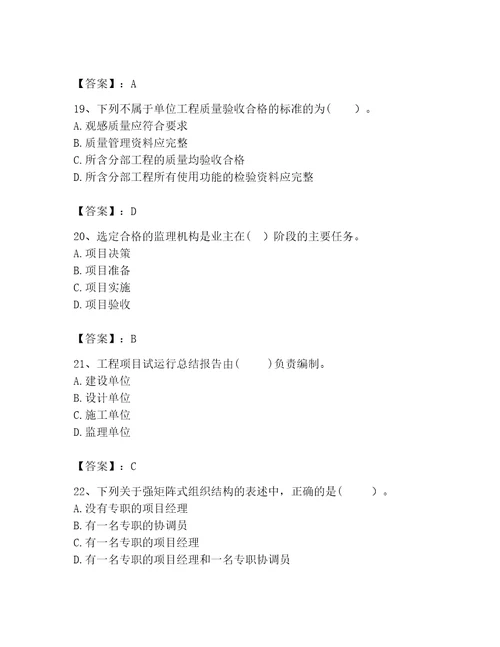 【答案】：A

19、下列不属于单位工程质量验收合格的标准的为（　　）。
A. 观感质量应符合要求
B. 质量管理资料应完整
C. 所含分部工程的质量均验收合格
D. 所含分部工程所有使用功能的检验资料应完整

【答案】：D

20、选定合格的监理机构是业主在（　）阶段的主要任务。
A. 项目决策
B. 项目准备
C. 项目实施
D. 项目验收

【答案】：B

21、工程项目试运行总结报告由（　　）负责编制。
A. 建设单位
B. 设计单位
C. 施工单位
D. 监理单位

【答案】：C

22、下列关于强矩阵式组织结构的表述中，正确的是（　　）。
A. 没有专职的项目经理
B. 有一名专职的协调员
C. 有一名专职的项目经理
D. 有一名专职的项目经理和一名专职协调员